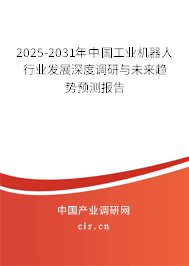 2025-2031年中国工业机器人行业发展深度调研与未来趋势预测报告

中国产业调研网
cir.cn